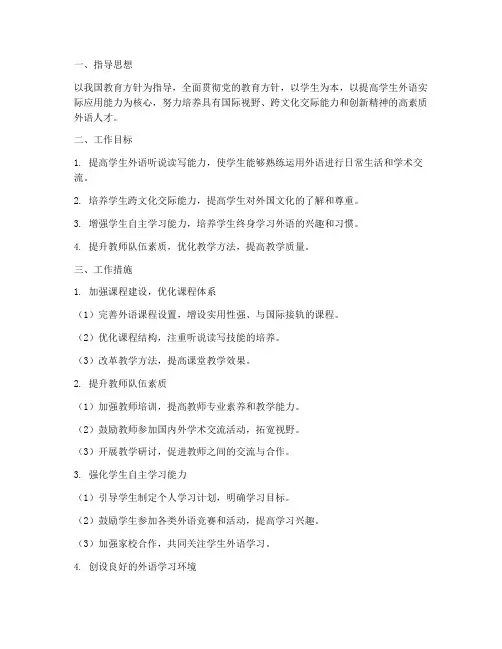 一、指导思想

以我国教育方针为指导，全面贯彻党的教育方针，以学生为本，以提高学生外语实际应用能力为核心，努力培养具有国际视野、跨文化交际能力和创新精神的高素质外语人才。

二、工作目标

1. 提高学生外语听说读写能力，使学生能够熟练运用外语进行日常生活和学术交流。

2. 培养学生跨文化交际能力，提高学生对外国文化的了解和尊重。

3. 增强学生自主学习能力，培养学生终身学习外语的兴趣和习惯。

4. 提升教师队伍素质，优化教学方法，提高教学质量。

三、工作措施

1. 加强课程建设，优化课程体系

（1）完善外语课程设置，增设实用性强、与国际接轨的课程。

（2）优化课程结构，注重听说读写技能的培养。

（3）改革教学方法，提高课堂教学效果。

2. 提升教师队伍素质

（1）加强教师培训，提高教师专业素养和教学能力。

（2）鼓励教师参加国内外学术交流活动，拓宽视野。

（3）开展教学研讨，促进教师之间的交流与合作。

3. 强化学生自主学习能力

（1）引导学生制定个人学习计划，明确学习目标。

（2）鼓励学生参加各类外语竞赛和活动，提高学习兴趣。

（3）加强家校合作，共同关注学生外语学习。

4. 创设良好的外语学习环境